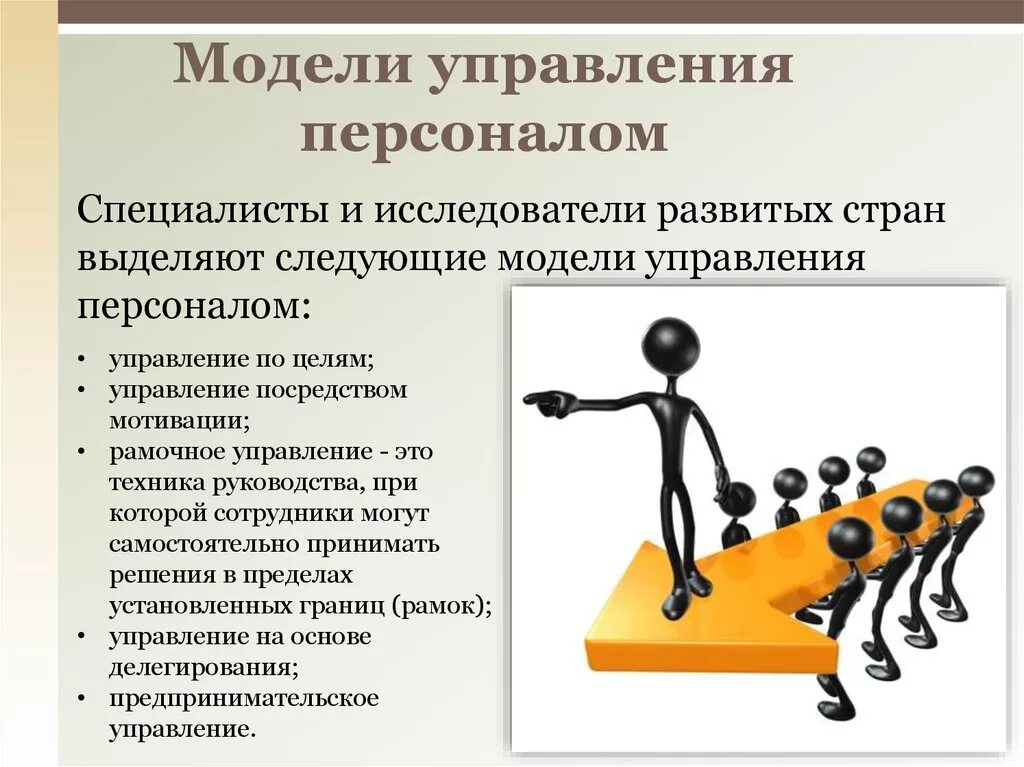 Модели управления персоналом

Специалисты и исследователи развитых стран выделяют следующие модели управления персоналом:

• управление по целям;
• управление посредством мотивации;
• рамочное управление - это техника руководства, при которой сотрудники могут самостоятельно принимать решения в пределах установленных границ (рамок);
• управление на основе делегирования;
• предпринимательское управление.